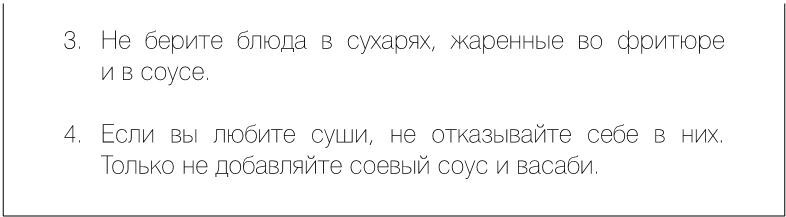 3. Не берите блюда в сухарях, жаренные во фритюре и в соусе.

4. Если вы любите суши, не отказывайте себе в них. Только не добавляйте соевый соус и васаби.